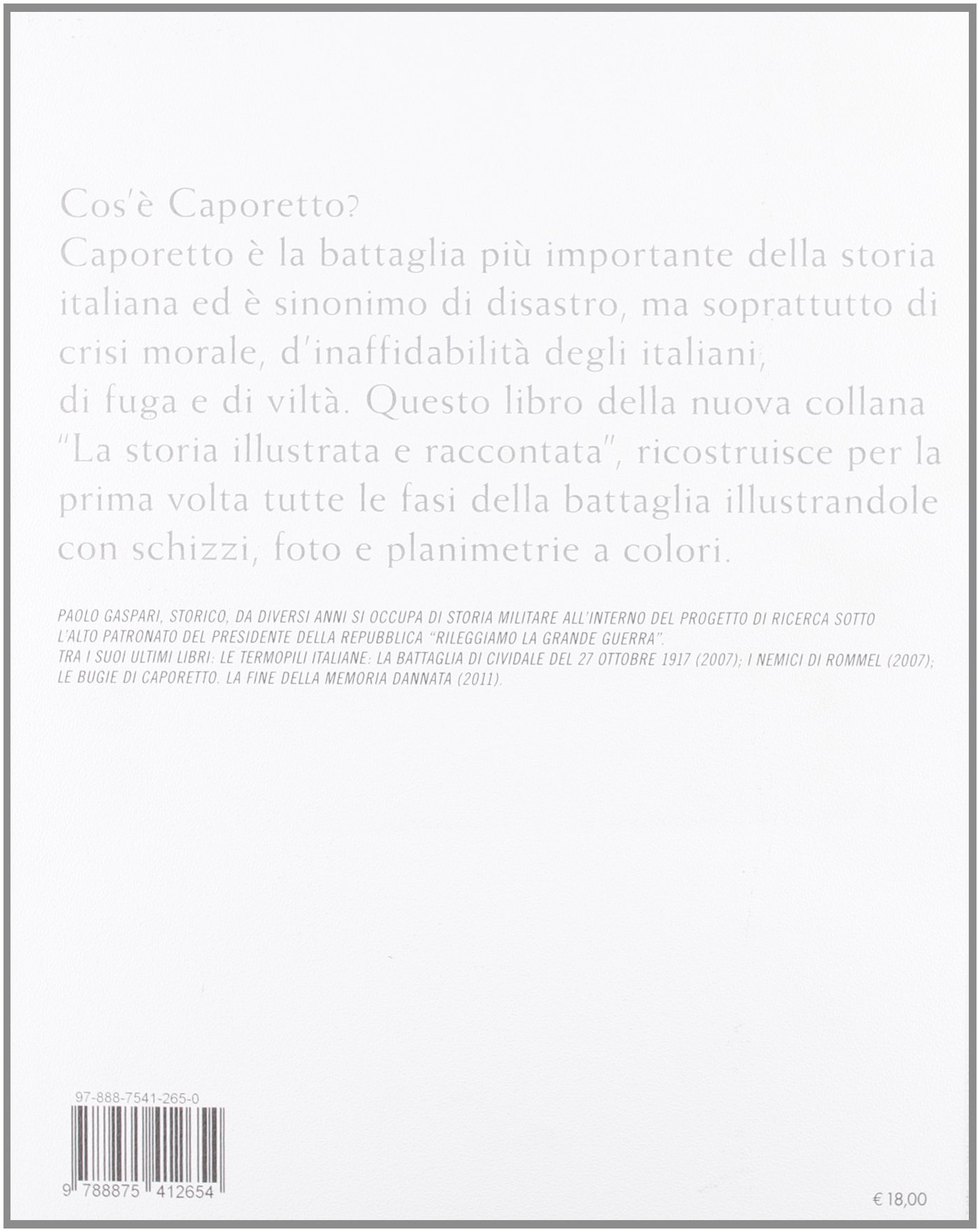 Cos'è Caporetto?
Caporetto è la battaglia più importante della storia italiana ed è sinonimo di disastro, ma soprattutto di crisi morale, d'inaffidabilità degli italiani, di fuga e di viltà. Questo libro della nuova collana "La storia illustrata e raccontata", ricostruisce per la prima volta tutte le fasi della battaglia illustrandole con schizzi, foto e planimetrie a colori.

PAOLO GASPARI, STORICO, DA DIVERSI ANNI SI OCCUPA DI STORIA MILITARE ALL'INTERNO DEL PROGETTO DI RICERCA SOTTO L'ALTO PATRONATO DEL PRESIDENTE DELLA REPUBBLICA "RILEGGIAMO LA GRANDE GUERRA".
TRA I SUOI ULTIMI LIBRI: LE TERMOPILI ITALIANE: LA BATTAGLIA DI CIVIDALE DEL 27 OTTOBRE 1917 (2007); I NEMICI DI ROMMEL (2007); LE BUGIE DI CAPORETTO. LA FINE DELLA MEMORIA DANNATA (2011).

97-888-7541-265-0

9 788875 412654

€ 18,00